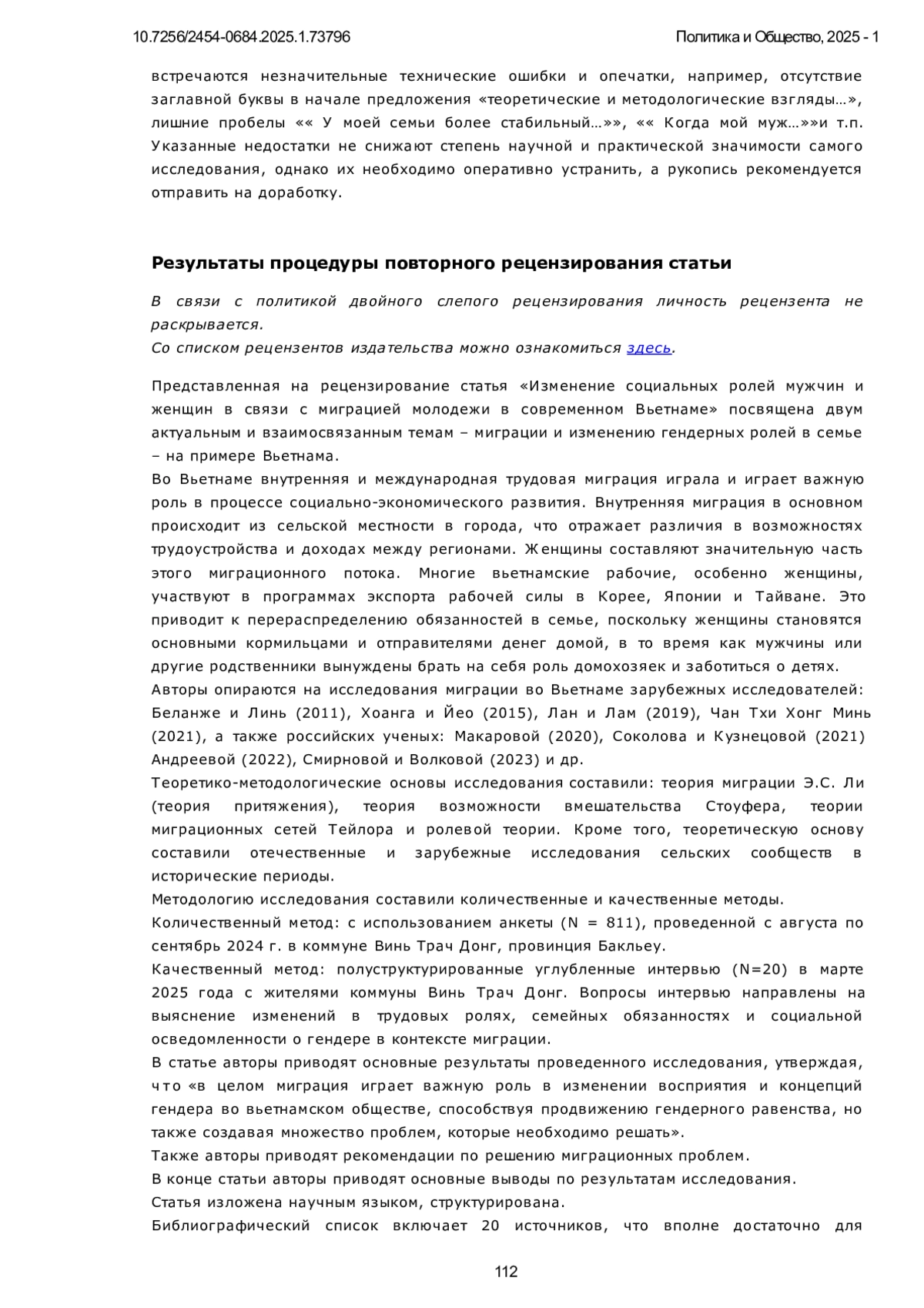 10.7256/2454-0684.2025.1.73796

Политика и Общество, 2025 - 1

встречаются незначительные технические ошибки и опечатки, например, отсутствие заглавной буквы в начале предложения «теоретические и методологические взгляды…», лишние пробелы «« У моей семьи более стабильный…»», «« Когда мой муж…»»и т.п. Указанные недостатки не снижают степень научной и практической значимости самого исследования, однако их необходимо оперативно устранить, а рукопись рекомендуется отправить на доработку.

Результаты процедуры повторного рецензирования статьи

В связи с политикой двойного слепого рецензирования личность рецензента не раскрывается.
Со списком рецензентов издательства можно ознакомиться здесь.

Представленная на рецензирование статья «Изменение социальных ролей мужчин и женщин в связи с миграцией молодежи в современном Вьетнаме» посвящена двум актуальным и взаимосвязанным темам – миграции и изменению гендерных ролей в семье – на примере Вьетнама.
Во Вьетнаме внутренняя и международная трудовая миграция играла и играет важную роль в процессе социально-экономического развития. Внутренняя миграция в основном происходит из сельской местности в города, что отражает различия в возможностях трудоустройства и доходах между регионами. Женщины составляют значительную часть этого миграционного потока. Многие вьетнамские рабочие, особенно женщины, участвуют в программах экспорта рабочей силы в Корее, Японии и Тайване. Это приводит к перераспределению обязанностей в семье, поскольку женщины становятся основными кормильцами и отправителями денег домой, в то время как мужчины или другие родственники вынуждены брать на себя роль домохозяек и заботиться о детях.
Авторы опираются на исследования миграции во Вьетнаме зарубежных исследователей: Беланже и Линь (2011), Хоанга и Йео (2015), Лан и Лам (2019), Чан Тхи Хонг Минь (2021), а также российских ученых: Макаровой (2020), Соколова и Кузнецовой (2021) Андреевой (2022), Смирновой и Волковой (2023) и др.
Теоретико-методологические основы исследования составили: теория миграции Э.С. Ли (теория притяжения), теория возможности вмешательства Стоуфера, теории миграционных сетей Тейлора и ролевой теории. Кроме того, теоретическую основу составили отечественные и зарубежные исследования сельских сообществ в исторические периоды.
Методологию исследования составили количественные и качественные методы.
Количественный метод: с использованием анкеты (N = 811), проведенной с августа по сентябрь 2024 г. в коммуне Винь Трач Донг, провинция Бакльеу.
Качественный метод: полуструктурированные углубленные интервью (N=20) в марте 2025 года с жителями коммуны Винь Трач Донг. Вопросы интервью направлены на выяснение изменений в трудовых ролях, семейных обязанностях и социальной осведомленности о гендере в контексте миграции.
В статье авторы приводят основные результаты проведенного исследования, утверждая, что «в целом миграция играет важную роль в изменении восприятия и концепций гендера во вьетнамском обществе, способствуя продвижению гендерного равенства, но также создавая множество проблем, которые необходимо решать».
Также авторы приводят рекомендации по решению миграционных проблем.
В конце статьи авторы приводят основные выводы по результатам исследования.
Статья изложена научным языком, структурирована.
Библиографический список включает 20 источников, что вполне достаточно для

112